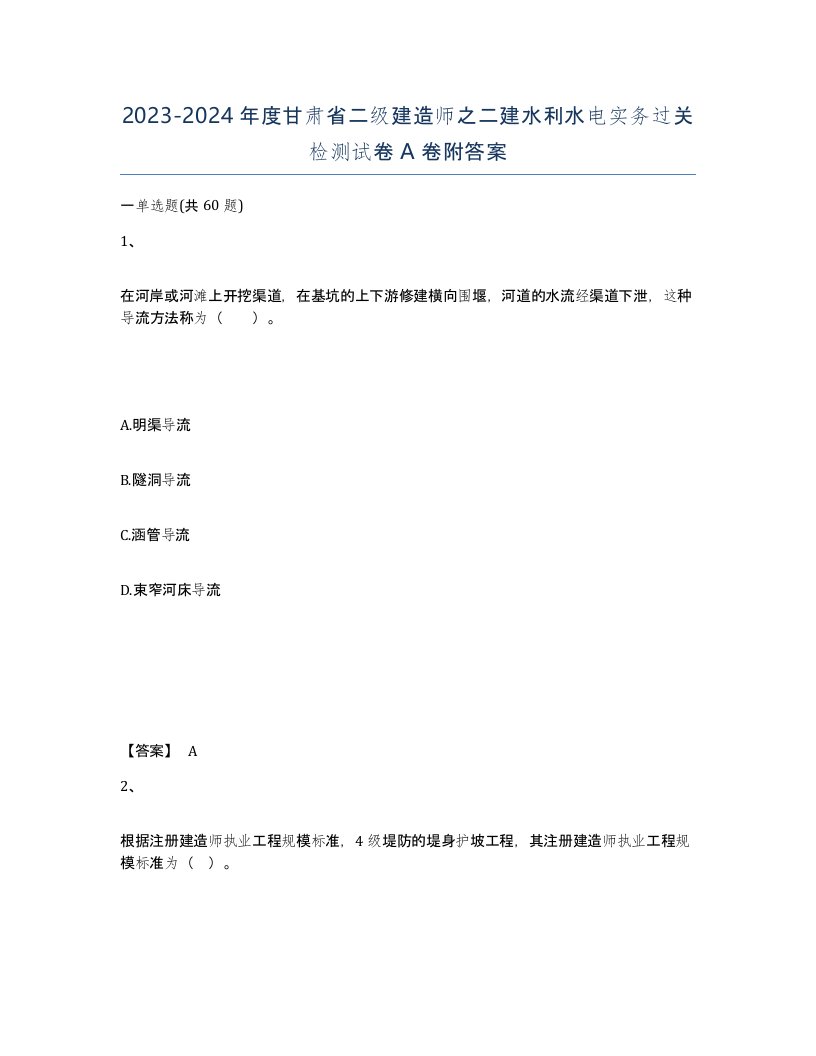 2023-2024年度甘肃省二级建造师之二建水利水电实务过关检测试卷A卷附答案

一单选题(共60题)

1、

在河岸或河滩上开挖渠道，在基坑的上下游修建横向围堰，河道的水流经渠道下泄，这种导流方法称为（　）。

A.明渠导流

B.隧洞导流

C.涵管导流

D.束窄河床导流

【答案】 A

2、

根据注册建造师执业工程规模标准，4级堤防的堤身护坡工程，其注册建造师执业工程规模标准为（ ）。